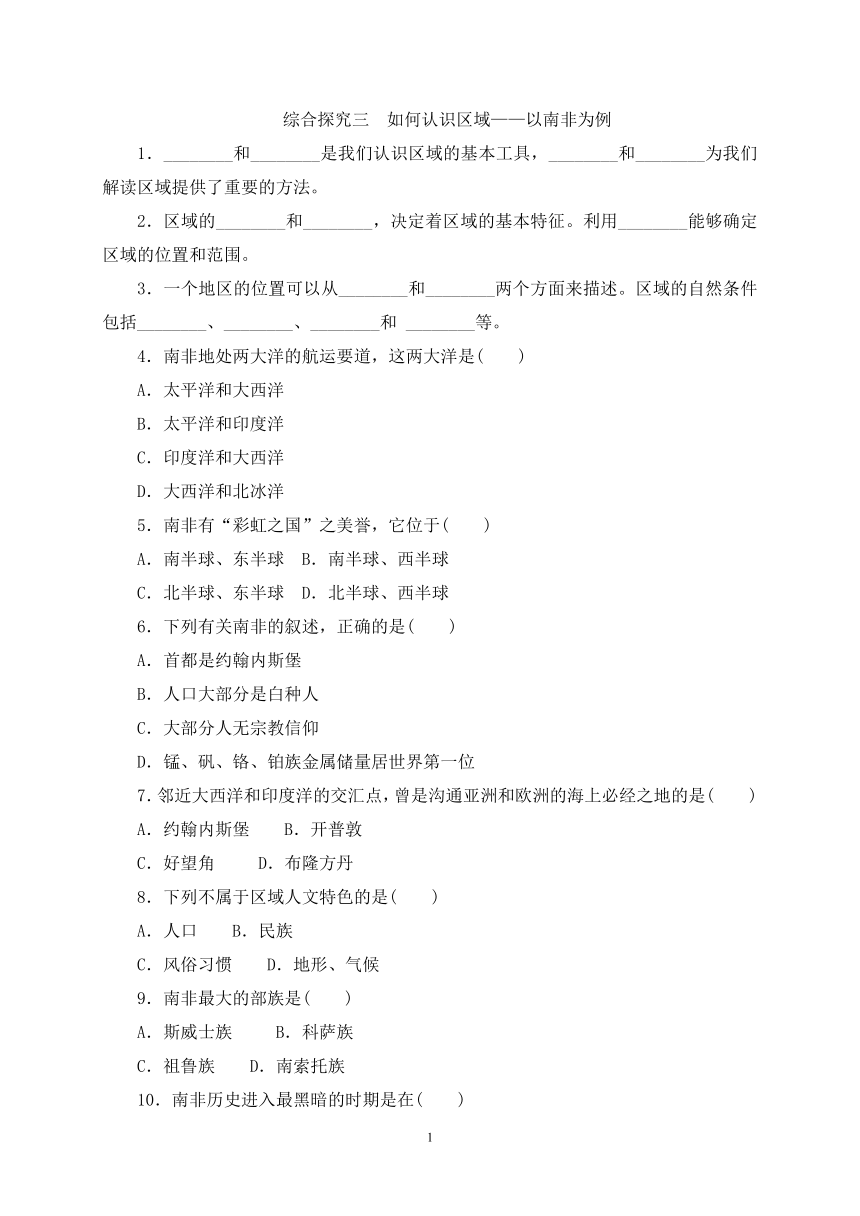 综合探究三　如何认识区域——以南非为例

1．________和________是我们认识区域的基本工具，________和________为我们解读区域提供了重要的方法。

2．区域的________和________，决定着区域的基本特征。利用________能够确定区域的位置和范围。

3．一个地区的位置可以从________和________两个方面来描述。区域的自然条件包括________、________、________和 ________等。

4．南非地处两大洋的航运要道，这两大洋是(　　)

A．太平洋和大西洋

B．太平洋和印度洋

C．印度洋和大西洋

D．大西洋和北冰洋

5．南非有“彩虹之国”之美誉，它位于(　　)

A．南半球、东半球　B．南半球、西半球

C．北半球、东半球　D．北半球、西半球

6．下列有关南非的叙述，正确的是(　　)

A．首都是约翰内斯堡

B．人口大部分是白种人

C．大部分人无宗教信仰

D．锰、矾、铬、铂族金属储量居世界第一位

7．邻近大西洋和印度洋的交汇点，曾是沟通亚洲和欧洲的海上必经之地的是(　　)

A．约翰内斯堡　　B．开普敦

C．好望角　　D．布隆方丹

8．下列不属于区域人文特色的是(　　)

A．人口　　B．民族

C．风俗习惯　　D．地形、气候

9．南非最大的部族是(　　)

A．斯威士族　　B．科萨族

C．祖鲁族　　D．南索托族

10．南非历史进入最黑暗的时期是在(　　)

1